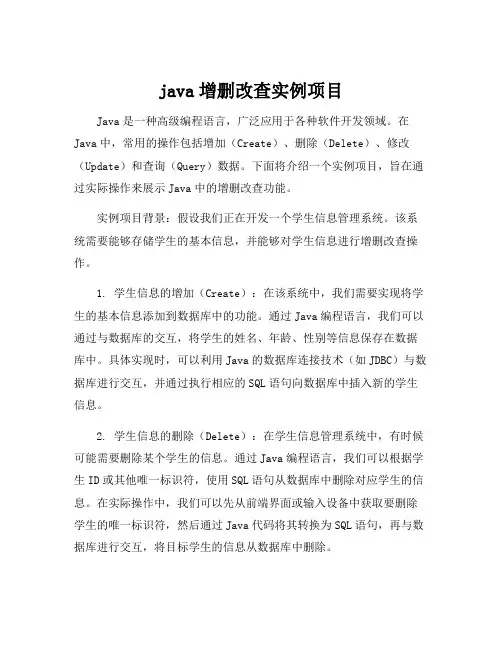 java 增删改查实例项目

Java 是一种高级编程语言，广泛应用于各种软件开发领域。在 Java 中，常用的操作包括增加（Create）、删除（Delete）、修改（Update）和查询（Query）数据。下面将介绍一个实例项目，旨在通过实际操作来展示 Java 中的增删改查功能。

实例项目背景：假设我们正在开发一个学生信息管理系统。该系统需要能够存储学生的基本信息，并能够对学生信息进行增删改查操作。

1. 学生信息的增加（Create）：在该系统中，我们需要实现将学生的基本信息添加到数据库中的功能。通过 Java 编程语言，我们可以通过与数据库的交互，将学生的姓名、年龄、性别等信息保存在数据库中。具体实现时，可以利用 Java 的数据库连接技术（如 JDBC）与数据库进行交互，并通过执行相应的 SQL 语句向数据库中插入新的学生信息。

2. 学生信息的删除（Delete）：在学生信息管理系统中，有时候可能需要删除某个学生的信息。通过 Java 编程语言，我们可以根据学生 ID 或其他唯一标识符，使用 SQL 语句从数据库中删除对应学生的信息。在实际操作中，我们可以先从前端界面或输入设备中获取要删除学生的唯一标识符，然后通过 Java 代码将其转换为 SQL 语句，再与数据库进行交互，将目标学生的信息从数据库中删除。